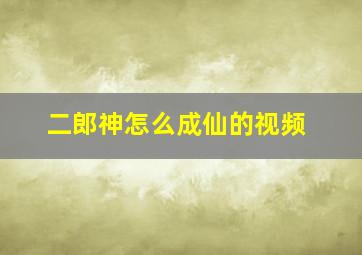 二郎神怎么成仙的视频